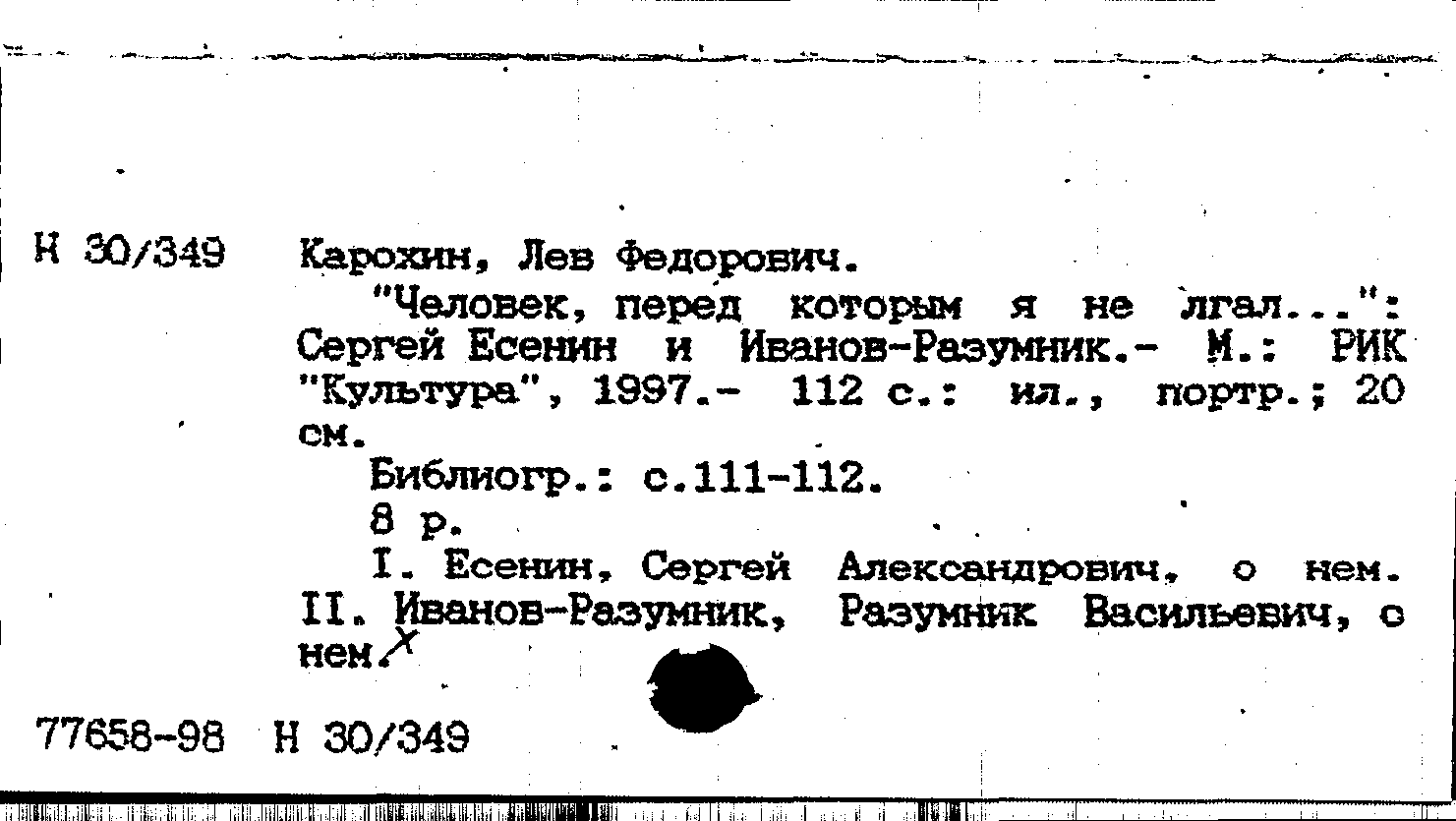 Н 30/349 Карохин, Лев Федорович.

"Человек, перед которым я не лгал...": Сергей Есенин и Иванов-Разумник.- М.: РИК "Культура", 1997.- 112 с.: ил., портр.; 20 см.

Библиогр.: с.111-112.

8 р.

I. Есенин, Сергей Александрович, о нем. II. Иванов-Разумник, Разумник Васильевич, о нем.

77658-98 Н 30/349